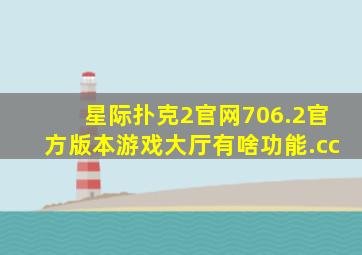 星际扑克2官网706.2官方版本游戏大厅有啥功能.cc